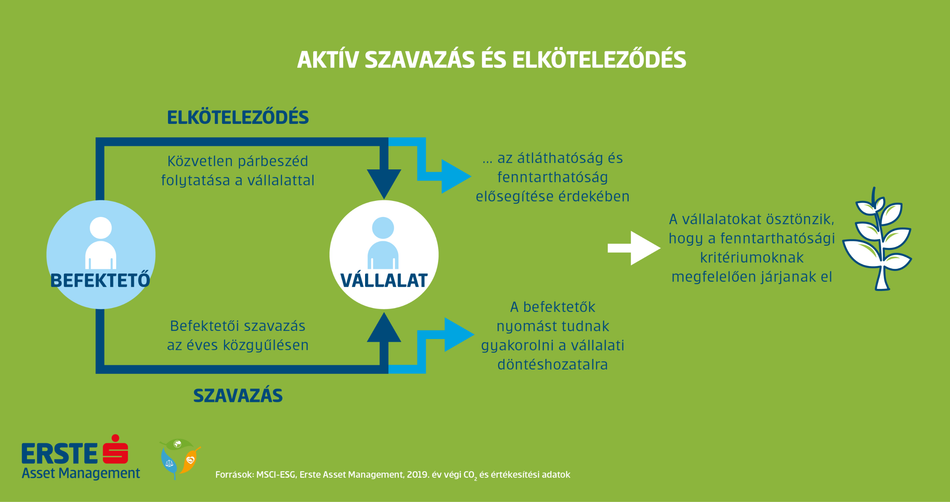 AKTÍV SZAVAZÁS ÉS ELKÖTELEZŐDÉS

ELKÖTELEZŐDÉS

Közvetlen párbeszéd folytatása a vállalattal

... az átláthatóság és fenntarthatóság elősegítése érdekében

BEFEKTETŐ

VÁLLALAT

A vállalatokat ösztönzik, hogy a fenntarthatósági kritériumoknak megfelelően járjanak el

Befektetői szavazás az éves közgyűlésen

A befektetők nyomást tudnak gyakorolni a vállalati döntéshozatalra

SZAVAZÁS

ERSTE Asset Management

Források: MSCI-ESG, Erste Asset Management, 2019. év végi $CO_2$ és értékesítési adatok